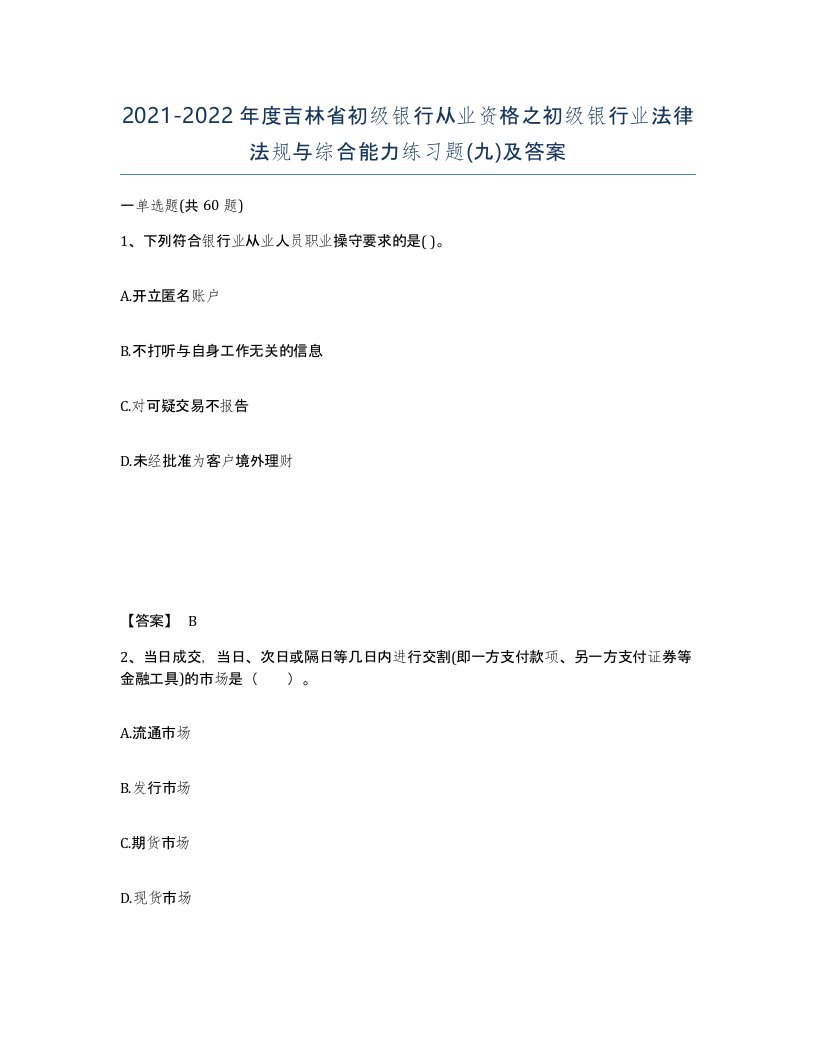 2021-2022年度吉林省初级银行从业资格之初级银行业法律法规与综合能力练习题(九)及答案

一单选题(共 60 题)

1、下列符合银行业从业人员职业操守要求的是( )。

A.开立匿名账户

B.不打听与自身工作无关的信息

C.对可疑交易不报告

D.未经批准为客户境外理财

【答案】 B

2、当日成交，当日、次日或隔日等几日内进行交割(即一方支付款项、另一方支付证券等金融工具)的市场是（　　）。

A.流通市场

B.发行市场

C.期货市场

D.现货市场